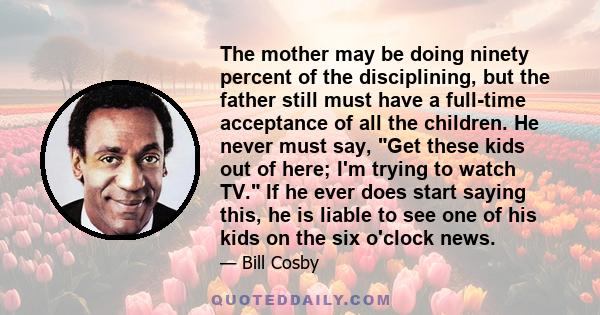 The mother may be doing ninety percent of the disciplining, but the father still must have a full-time acceptance of all the children. He never must say, "Get these kids out of here; I'm trying to watch TV." If he ever does start saying this, he is liable to see one of his kids on the six o'clock news.

— Bill Cosby

QUOTEDDAILY.COM